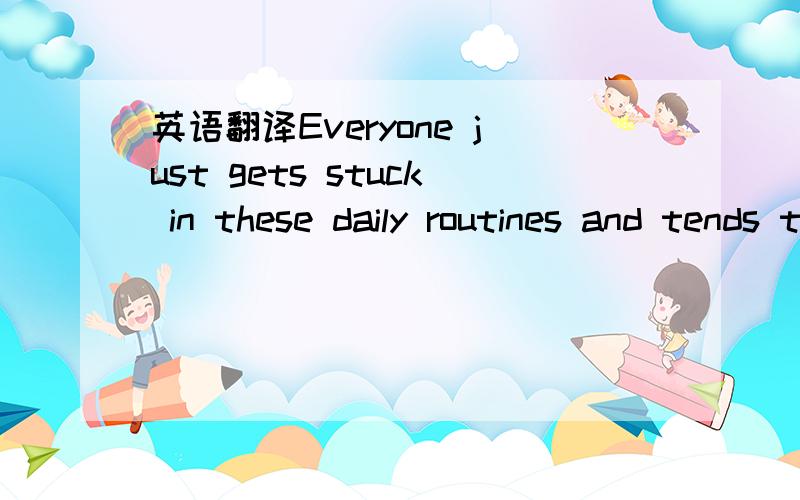 英语翻译Everyone just gets stuck in these daily routines and tends t